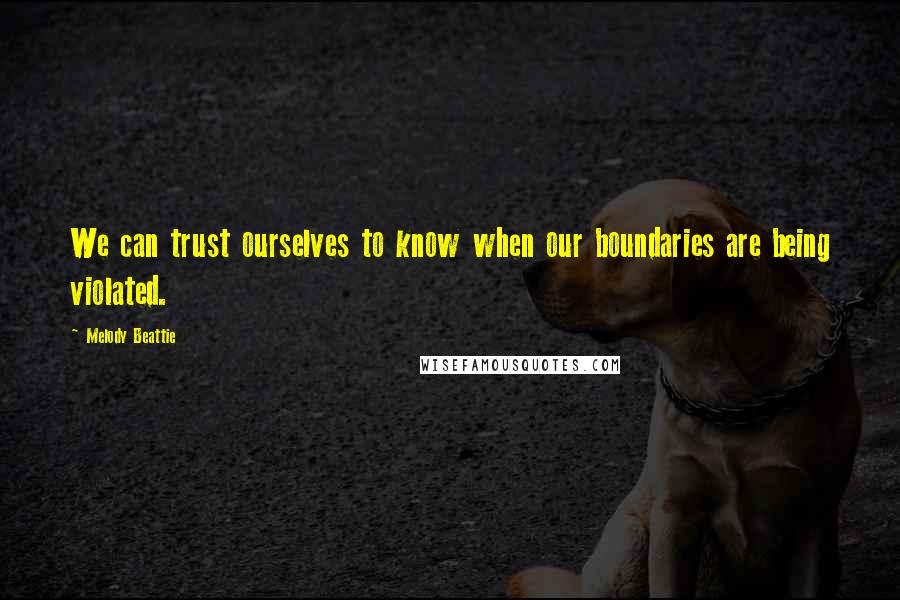 We can trust ourselves to know when our boundaries are being violated.

~ Melody Beattie

WISEFAMOUSQUOTES.COM